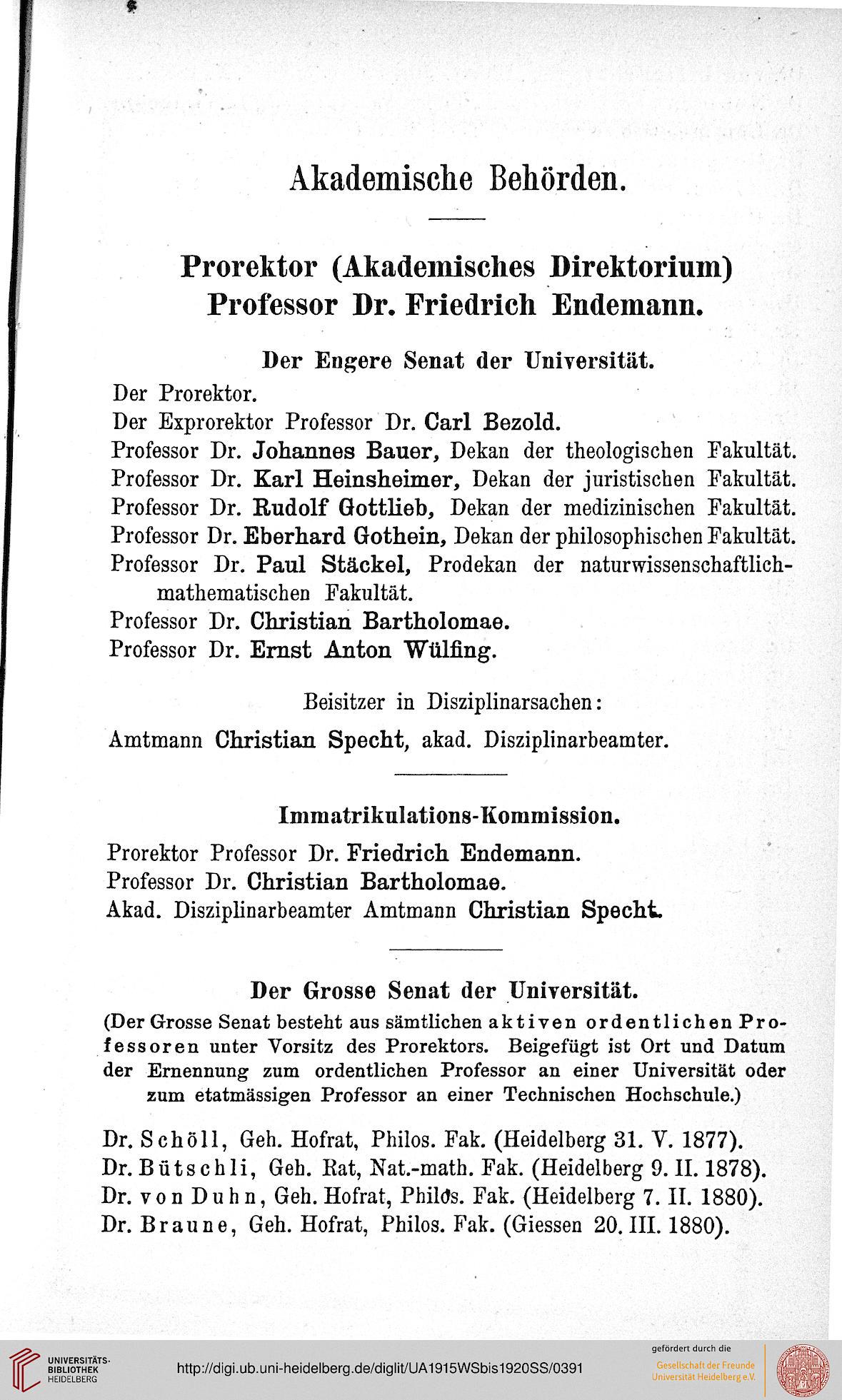 Akademische Behörden.

Prorektor (Akademisches Direktorium)
Professor Dr. Friedrich Endemann.

Der Engere Senat der Universität.

Der Prorektor.
Der Exprorektor Professor Dr. Carl Bezold.
Professor Dr. Johannes Bauer, Dekan der theologischen Fakultät.
Professor Dr. Karl Heinsheimer, Dekan der juristischen Fakultät.
Professor Dr. Rudolf Gottlieb, Dekan der medizinischen Fakultät.
Professor Dr. Eberhard Gothein, Dekan der philosophischen Fakultät.
Professor Dr. Paul Stäckel, Prodekan der naturwissenschaftlich-mathematischen Fakultät.
Professor Dr. Christian Bartholomae.
Professor Dr. Ernst Anton Wülfing.

Beisitzer in Disziplinarsachen:

Amtmann Christian Specht, akad. Disziplinarbeamter.

Immatrikulations-Kommission.

Prorektor Professor Dr. Friedrich Endemann.
Professor Dr. Christian Bartholomae.
Akad. Disziplinarbeamter Amtmann Christian Specht.

Der Grosse Senat der Universität.

(Der Grosse Senat besteht aus sämtlichen aktiven ordentlichen Professoren unter Vorsitz des Prorektors. Beigefügt ist Ort und Datum der Ernennung zum ordentlichen Professor an einer Universität oder zum etatmässigen Professor an einer Technischen Hochschule.)

Dr. Schöll, Geh. Hofrat, Philos. Fak. (Heidelberg 31. V. 1877).
Dr. Bütschli, Geh. Rat, Nat.-math. Fak. (Heidelberg 9. II. 1878).
Dr. von Duhn, Geh. Hofrat, Philos. Fak. (Heidelberg 7. II. 1880).
Dr. Braune, Geh. Hofrat, Philos. Fak. (Giessen 20. III. 1880).

UNIVERSITÄTS-BIBLIOTHEK HEIDELBERG
http://digi.ub.uni-heidelberg.de/diglit/UA1915WSbis1920SS/0391
gefördert durch die
Gesellschaft der Freunde Universität Heidelberg e.V.